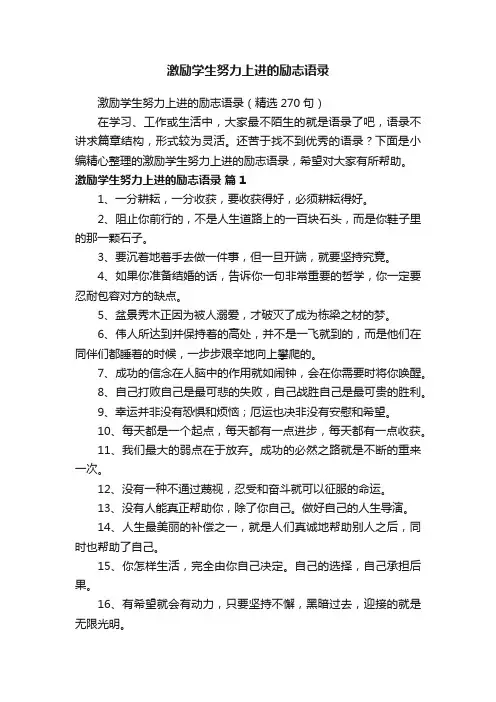 激励学生努力上进的励志语录

激励学生努力上进的励志语录（精选 270 句）

在学习、工作或生活中，大家最不陌生的就是语录了吧，语录不讲求篇章结构，形式较为灵活。还苦于找不到优秀的语录？下面是小编精心整理的激励学生努力上进的励志语录，希望对大家有所帮助。

激励学生努力上进的励志语录 篇 1

1、一分耕耘，一分收获，要收获得好，必须耕耘得好。

2、阻止你前行的，不是人生道路上的一百块石头，而是你鞋子里的那一颗石子。

3、要沉着地着手去做一件事，但一旦开端，就要坚持究竟。

4、如果你准备结婚的话，告诉你一句非常重要的哲学，你一定要忍耐包容对方的缺点。

5、盆景秀木正因为被人溺爱，才破灭了成为栋梁之材的梦。

6、伟人所达到并保持着的高处，并不是一飞就到的，而是他们在同伴们都睡着的时候，一步步艰辛地向上攀爬的。

7、成功的信念在人脑中的作用就如闹钟，会在你需要时将你唤醒。

8、自己打败自己是最可悲的失败，自己战胜自己是最可贵的胜利。

9、幸运并非没有恐惧和烦恼；厄运也决非没有安慰和希望。

10、每天都是一个起点，每天都有一点进步，每天都有一点收获。

11、我们最大的弱点在于放弃。成功的必然之路就是不断的重来一次。

12、没有一种不通过蔑视，忍受和奋斗就可以征服的命运。

13、没有人能真正帮助你，除了你自己。做好自己的人生导演。

14、人生最美丽的补偿之一，就是人们真诚地帮助别人之后，同时也帮助了自己。

15、你怎样生活，完全由你自己决定。自己的选择，自己承担后果。

16、有希望就会有动力，只要坚持不懈，黑暗过去，迎接的就是无限光明。